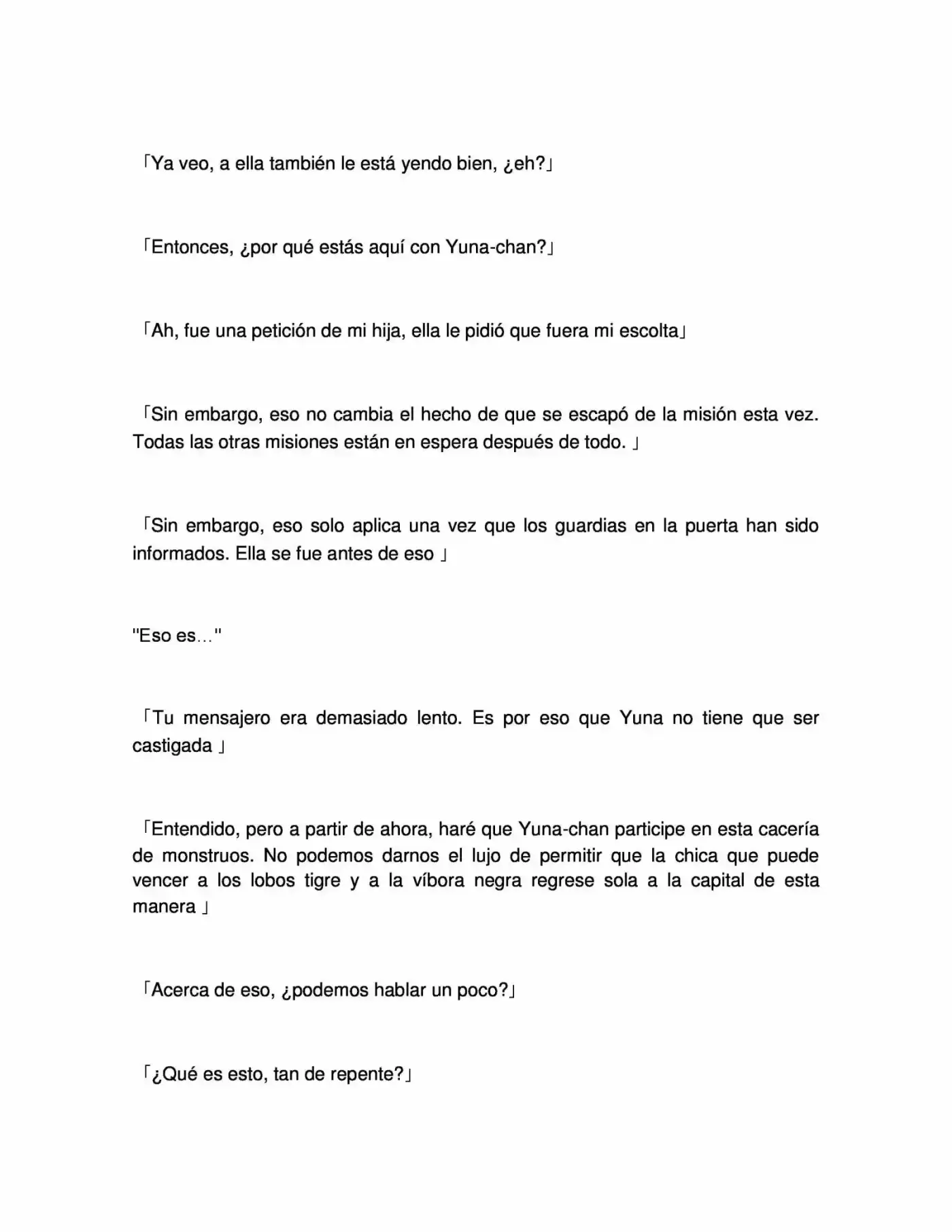 「Ya veo, a ella también le está yendo bien, ¿eh?」

「Entonces, ¿por qué estás aquí con Yuna-chan?」

「Ah, fue una petición de mi hija, ella le pidió que fuera mi escolta」

「Sin embargo, eso no cambia el hecho de que se escapó de la misión esta vez. Todas las otras misiones están en espera después de todo. 」

「Sin embargo, eso solo aplica una vez que los guardias en la puerta han sido informados. Ella se fue antes de eso 」

"Eso es…"

「Tu mensajero era demasiado lento. Es por eso que Yuna no tiene que ser castigada 」

「Entendido, pero a partir de ahora, haré que Yuna-chan participe en esta cacería de monstruos. No podemos darnos el lujo de permitir que la chica que puede vencer a los lobos tigre y a la víbora negra regrese sola a la capital de esta manera 」

「Acerca de eso, ¿podemos hablar un poco?」

「¿Qué es esto, tan de repente?」